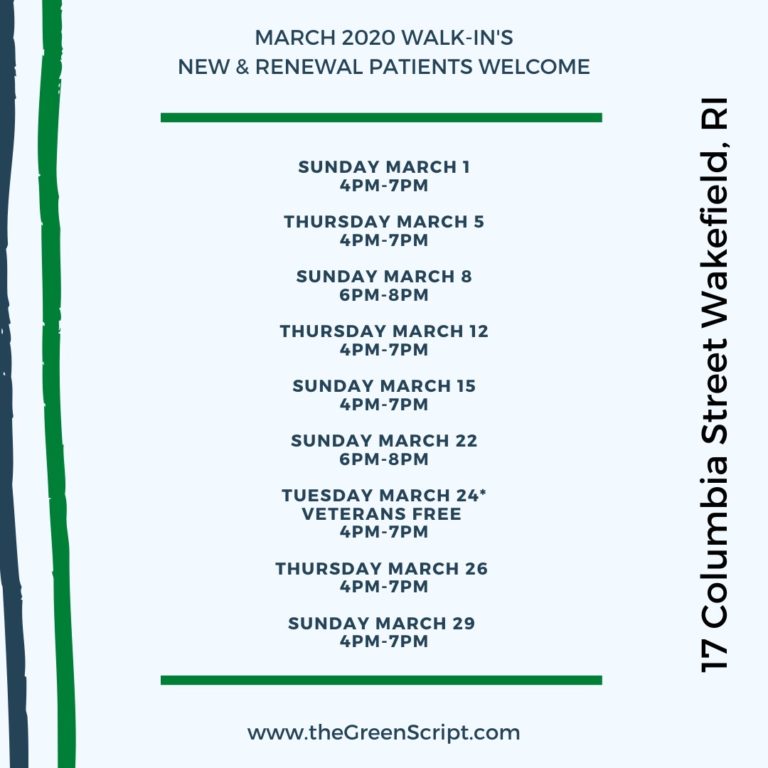 MARCH 2020 WALK-IN'S
NEW & RENEWAL PATIENTS WELCOME

SUNDAY MARCH 1
4PM-7PM

THURSDAY MARCH 5
4PM-7PM

SUNDAY MARCH 8
6PM-8PM

THURSDAY MARCH 12
4PM-7PM

SUNDAY MARCH 15
4PM-7PM

SUNDAY MARCH 22
6PM-8PM

TUESDAY MARCH 24*
VETERANS FREE
4PM-7PM

THURSDAY MARCH 26
4PM-7PM

SUNDAY MARCH 29
4PM-7PM

www.theGreenScript.com

17 Columbia Street Wakefield, RI